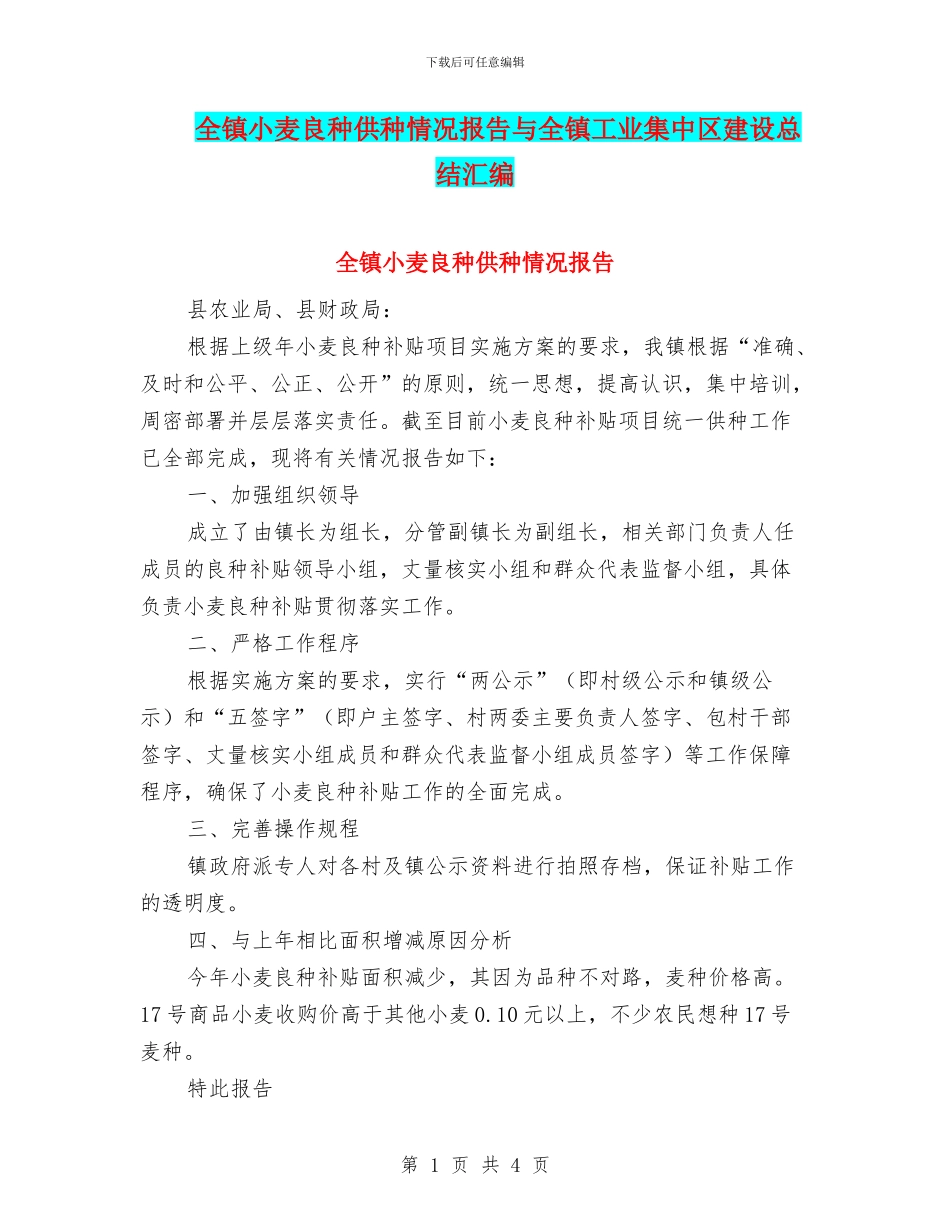 下载后可任意编辑

全镇小麦良种供种情况报告与全镇工业集中区建设总结汇编

全镇小麦良种供种情况报告

县农业局、县财政局：

根据上级年小麦良种补贴项目实施方案的要求，我镇根据“准确、及时和公平、公正、公开”的原则，统一思想，提高认识，集中培训，周密部署并层层落实责任。截至目前小麦良种补贴项目统一供种工作已全部完成，现将有关情况报告如下：

一、加强组织领导

成立了由镇长为组长，分管副镇长为副组长，相关部门负责人任成员的良种补贴领导小组，丈量核实小组和群众代表监督小组，具体负责小麦良种补贴贯彻落实工作。

二、严格工作程序

根据实施方案的要求，实行“两公示”（即村级公示和镇级公示）和“五签字”（即户主签字、村两委主要负责人签字、包村干部签字、丈量核实小组成员和群众代表监督小组成员签字）等工作保障程序，确保了小麦良种补贴工作的全面完成。

三、完善操作规程

镇政府派专人对各村及镇公示资料进行拍照存档，保证补贴工作的透明度。

四、与上年相比面积增减原因分析

今年小麦良种补贴面积减少，其因为品种不对路，麦种价格高。17号商品小麦收购价高于其他小麦0.10元以上，不少农民想种17号麦种。

特此报告

第 1 页 共 4 页